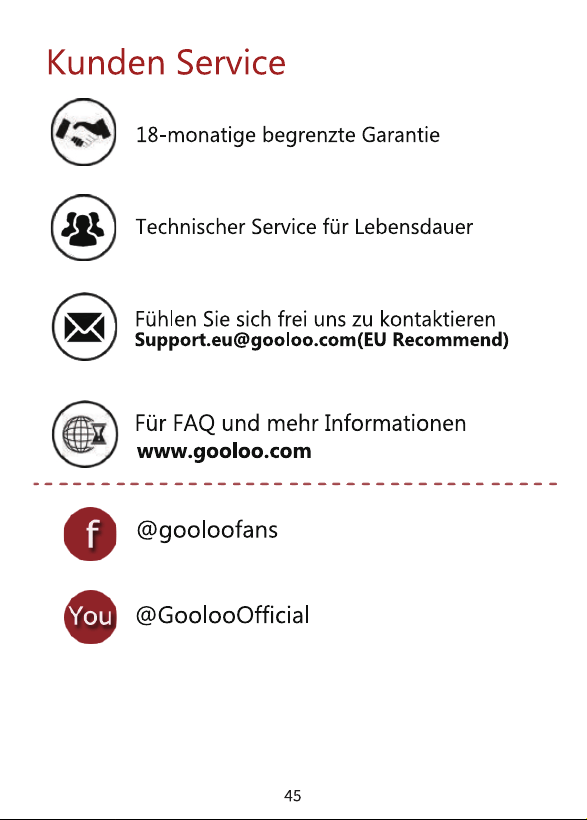 Kunden Service

18-monatige begrenzte Garantie

Technischer Service für Lebensdauer

Fühlen Sie sich frei uns zu kontaktieren
Support.eu@gooloo.com(EU Recommend)

Für FAQ und mehr Informationen
www.gooloo.com

f @gooloofans

You @GoolooOfficial

45